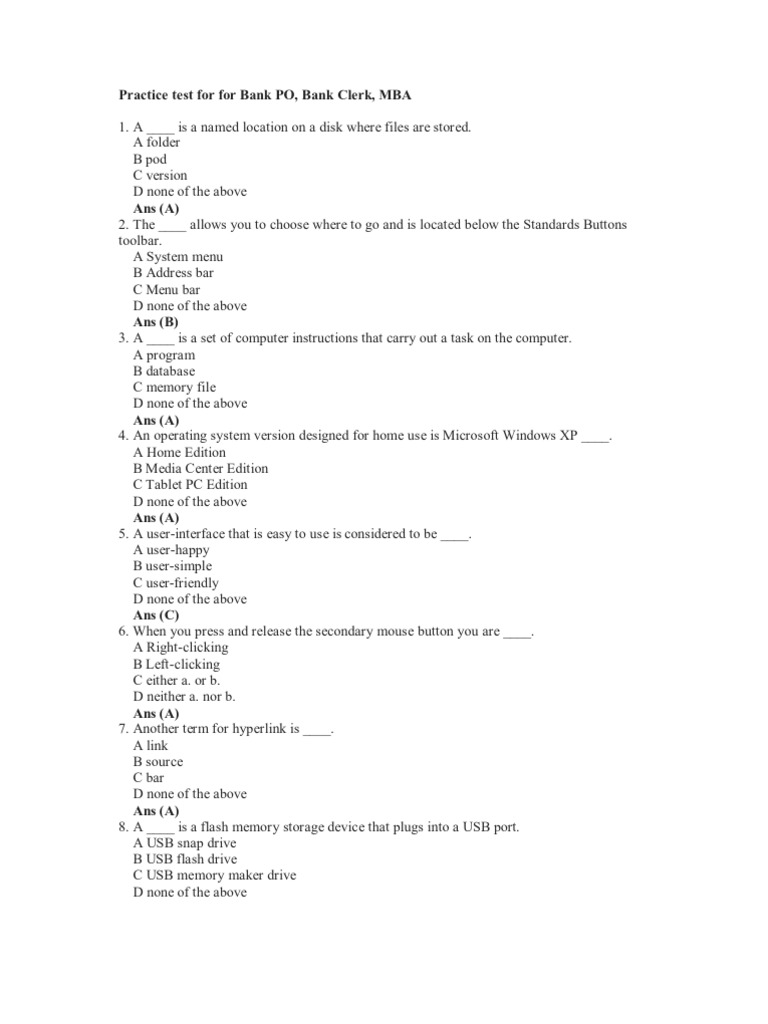 Practice test for for Bank PO, Bank Clerk, MBA

1. A ____ is a named location on a disk where files are stored.
A folder
B pod
C version
D none of the above
Ans (A)
2. The ____ allows you to choose where to go and is located below the Standards Buttons toolbar.
A System menu
B Address bar
C Menu bar
D none of the above
Ans (B)
3. A ____ is a set of computer instructions that carry out a task on the computer.
A program
B database
C memory file
D none of the above
Ans (A)
4. An operating system version designed for home use is Microsoft Windows XP ____.
A Home Edition
B Media Center Edition
C Tablet PC Edition
D none of the above
Ans (A)
5. A user-interface that is easy to use is considered to be ____.
A user-happy
B user-simple
C user-friendly
D none of the above
Ans (C)
6. When you press and release the secondary mouse button you are ____.
A Right-clicking
B Left-clicking
C either a. or b.
D neither a. nor b.
Ans (A)
7. Another term for hyperlink is ____.
A link
B source
C bar
D none of the above
Ans (A)
8. A ____ is a flash memory storage device that plugs into a USB port.
A USB snap drive
B USB flash drive
C USB memory maker drive
D none of the above